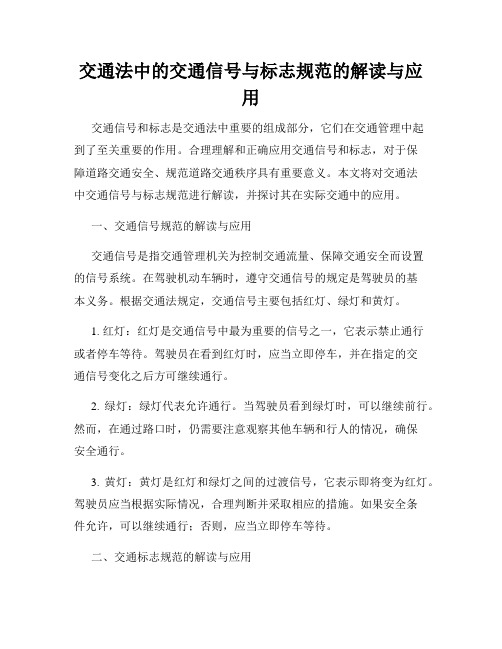 交通法中的交通信号与标志规范的解读与应用

交通信号和标志是交通法中重要的组成部分，它们在交通管理中起到了至关重要的作用。合理理解和正确应用交通信号和标志，对于保障道路交通安全、规范道路交通秩序具有重要意义。本文将对交通法中交通信号与标志规范进行解读，并探讨其在实际交通中的应用。

一、交通信号规范的解读与应用

交通信号是指交通管理机关为控制交通流量、保障交通安全而设置的信号系统。在驾驶机动车辆时，遵守交通信号的规定是驾驶员的基本义务。根据交通法规定，交通信号主要包括红灯、绿灯和黄灯。

1. 红灯：红灯是交通信号中最为重要的信号之一，它表示禁止通行或者停车等待。驾驶员在看到红灯时，应当立即停车，并在指定的交通信号变化之后方可继续通行。

2. 绿灯：绿灯代表允许通行。当驾驶员看到绿灯时，可以继续前行。然而，在通过路口时，仍需要注意观察其他车辆和行人的情况，确保安全通行。

3. 黄灯：黄灯是红灯和绿灯之间的过渡信号，它表示即将变为红灯。驾驶员应当根据实际情况，合理判断并采取相应的措施。如果安全条件允许，可以继续通行；否则，应当立即停车等待。

二、交通标志规范的解读与应用